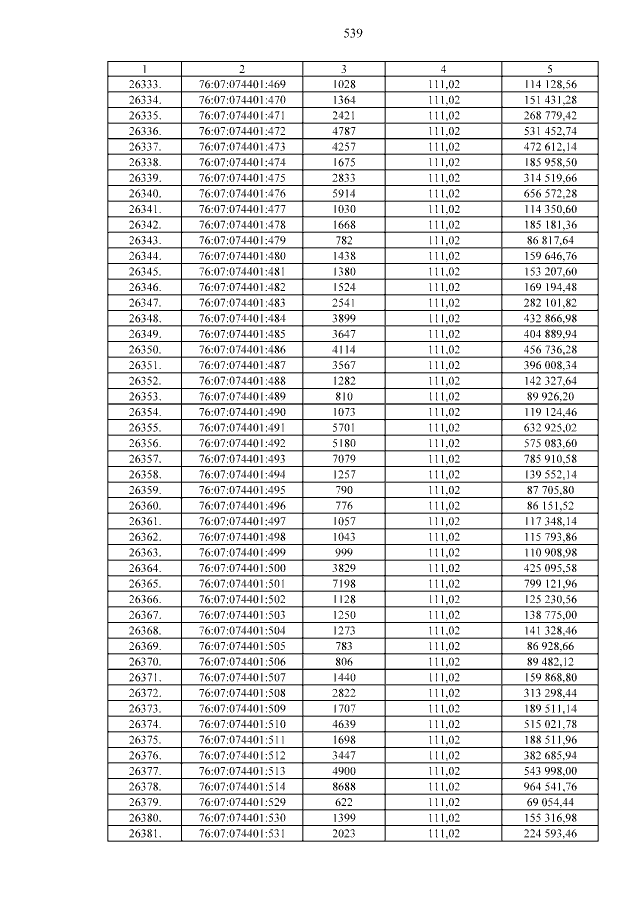 539

| 1 | 2 | 3 | 4 | 5 |
|---|---|---|---|---|
| 26333. | 76:07:074401:469 | 1028 | 111,02 | 114 128,56 |
| 26334. | 76:07:074401:470 | 1364 | 111,02 | 151 431,28 |
| 26335. | 76:07:074401:471 | 2421 | 111,02 | 268 779,42 |
| 26336. | 76:07:074401:472 | 4787 | 111,02 | 531 452,74 |
| 26337. | 76:07:074401:473 | 4257 | 111,02 | 472 612,14 |
| 26338. | 76:07:074401:474 | 1675 | 111,02 | 185 958,50 |
| 26339. | 76:07:074401:475 | 2833 | 111,02 | 314 519,66 |
| 26340. | 76:07:074401:476 | 5914 | 111,02 | 656 572,28 |
| 26341. | 76:07:074401:477 | 1030 | 111,02 | 114 350,60 |
| 26342. | 76:07:074401:478 | 1668 | 111,02 | 185 181,36 |
| 26343. | 76:07:074401:479 | 782 | 111,02 | 86 817,64 |
| 26344. | 76:07:074401:480 | 1438 | 111,02 | 159 646,76 |
| 26345. | 76:07:074401:481 | 1380 | 111,02 | 153 207,60 |
| 26346. | 76:07:074401:482 | 1524 | 111,02 | 169 194,48 |
| 26347. | 76:07:074401:483 | 2541 | 111,02 | 282 101,82 |
| 26348. | 76:07:074401:484 | 3899 | 111,02 | 432 866,98 |
| 26349. | 76:07:074401:485 | 3647 | 111,02 | 404 889,94 |
| 26350. | 76:07:074401:486 | 4114 | 111,02 | 456 736,28 |
| 26351. | 76:07:074401:487 | 3567 | 111,02 | 396 008,34 |
| 26352. | 76:07:074401:488 | 1282 | 111,02 | 142 327,64 |
| 26353. | 76:07:074401:489 | 810 | 111,02 | 89 926,20 |
| 26354. | 76:07:074401:490 | 1073 | 111,02 | 119 124,46 |
| 26355. | 76:07:074401:491 | 5701 | 111,02 | 632 925,02 |
| 26356. | 76:07:074401:492 | 5180 | 111,02 | 575 083,60 |
| 26357. | 76:07:074401:493 | 7079 | 111,02 | 785 910,58 |
| 26358. | 76:07:074401:494 | 1257 | 111,02 | 139 552,14 |
| 26359. | 76:07:074401:495 | 790 | 111,02 | 87 705,80 |
| 26360. | 76:07:074401:496 | 776 | 111,02 | 86 151,52 |
| 26361. | 76:07:074401:497 | 1057 | 111,02 | 117 348,14 |
| 26362. | 76:07:074401:498 | 1043 | 111,02 | 115 793,86 |
| 26363. | 76:07:074401:499 | 999 | 111,02 | 110 908,98 |
| 26364. | 76:07:074401:500 | 3829 | 111,02 | 425 095,58 |
| 26365. | 76:07:074401:501 | 7198 | 111,02 | 799 121,96 |
| 26366. | 76:07:074401:502 | 1128 | 111,02 | 125 230,56 |
| 26367. | 76:07:074401:503 | 1250 | 111,02 | 138 775,00 |
| 26368. | 76:07:074401:504 | 1273 | 111,02 | 141 328,46 |
| 26369. | 76:07:074401:505 | 783 | 111,02 | 86 928,66 |
| 26370. | 76:07:074401:506 | 806 | 111,02 | 89 482,12 |
| 26371. | 76:07:074401:507 | 1440 | 111,02 | 159 868,80 |
| 26372. | 76:07:074401:508 | 2822 | 111,02 | 313 298,44 |
| 26373. | 76:07:074401:509 | 1707 | 111,02 | 189 511,14 |
| 26374. | 76:07:074401:510 | 4639 | 111,02 | 515 021,78 |
| 26375. | 76:07:074401:511 | 1698 | 111,02 | 188 511,96 |
| 26376. | 76:07:074401:512 | 3447 | 111,02 | 382 685,94 |
| 26377. | 76:07:074401:513 | 4900 | 111,02 | 543 998,00 |
| 26378. | 76:07:074401:514 | 8688 | 111,02 | 964 541,76 |
| 26379. | 76:07:074401:529 | 622 | 111,02 | 69 054,44 |
| 26380. | 76:07:074401:530 | 1399 | 111,02 | 155 316,98 |
| 26381. | 76:07:074401:531 | 2023 | 111,02 | 224 593,46 |